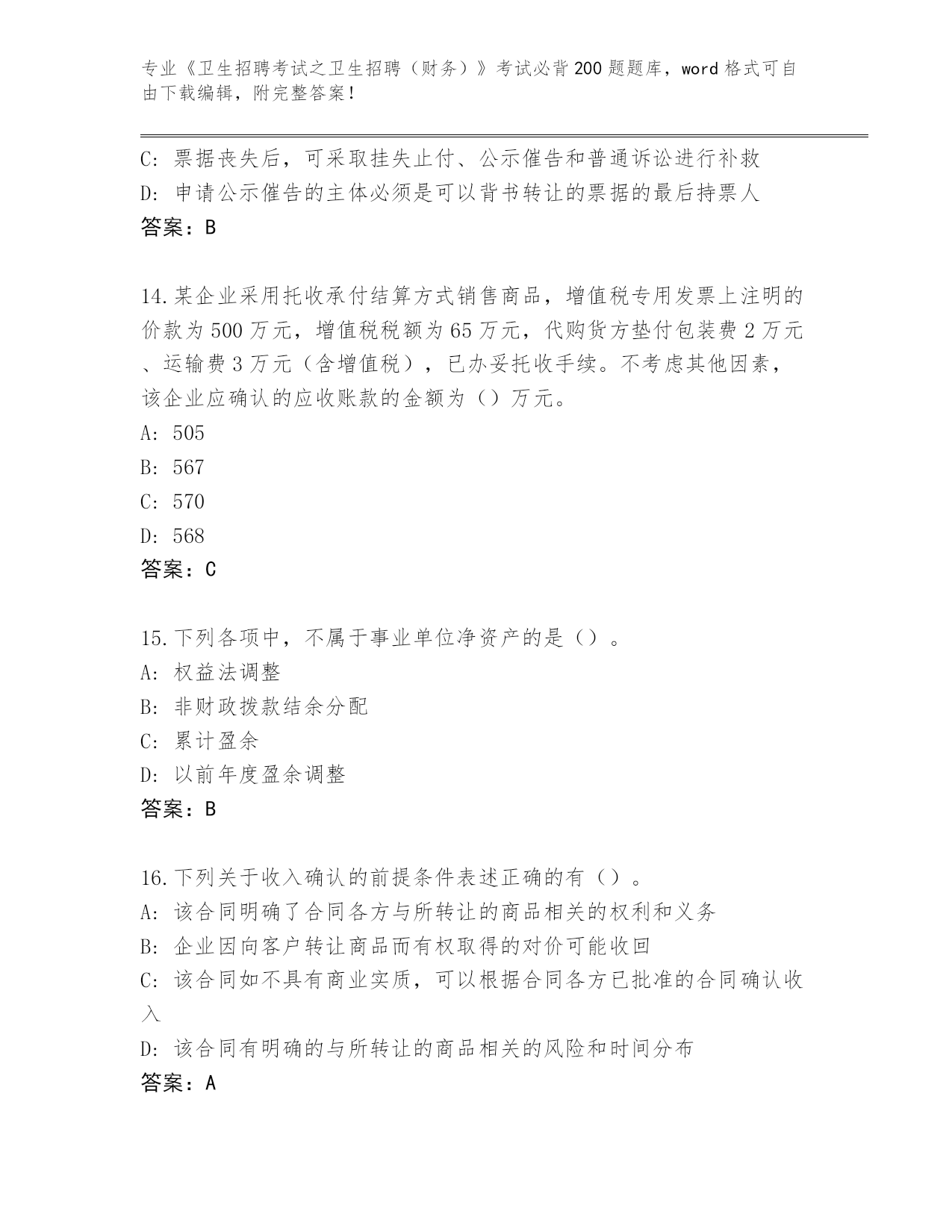 专业《卫生招聘考试之卫生招聘（财务）》考试必背200题题库，word格式可自由下载编辑，附完整答案！

C: 票据丧失后，可采取挂失止付、公示催告和普通诉讼进行补救
D: 申请公示催告的主体必须是可以背书转让的票据的最后持票人
答案：B

14.某企业采用托收承付结算方式销售商品，增值税专用发票上注明的价款为500万元，增值税税额为65万元，代购货方垫付包装费2万元、运输费3万元（含增值税），已办妥托收手续。不考虑其他因素，该企业应确认的应收账款的金额为（）万元。
A: 505
B: 567
C: 570
D: 568
答案：C

15.下列各项中，不属于事业单位净资产的是（）。
A: 权益法调整
B: 非财政拨款结余分配
C: 累计盈余
D: 以前年度盈余调整
答案：B

16.下列关于收入确认的前提条件表述正确的有（）。
A: 该合同明确了合同各方与所转让的商品相关的权利和义务
B: 企业因向客户转让商品而有权取得的对价可能收回
C: 该合同如不具有商业实质，可以根据合同各方已批准的合同确认收入
D: 该合同有明确的与所转让的商品相关的风险和时间分布
答案：A